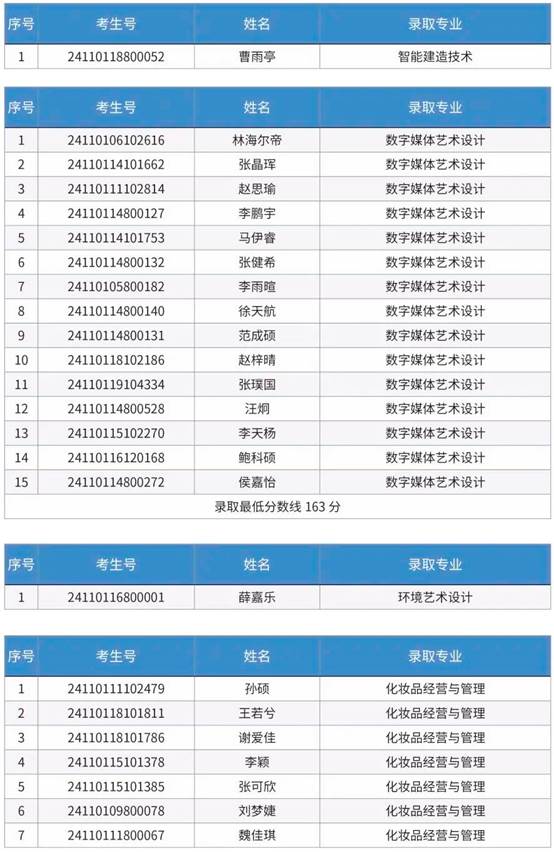 | 序号 | 考生号 | 姓名 | 录取专业 |
|---|---|---|---|
| 1 | 24110118800052 | 曹雨亭 | 智能建造技术 |

| 序号 | 考生号 | 姓名 | 录取专业 |
|---|---|---|---|
| 1 | 24110106102616 | 林海尔帝 | 数字媒体艺术设计 |
| 2 | 24110114101662 | 张晶珲 | 数字媒体艺术设计 |
| 3 | 24110111102814 | 赵思瑜 | 数字媒体艺术设计 |
| 4 | 24110114800127 | 李鹏宇 | 数字媒体艺术设计 |
| 5 | 24110114101753 | 马伊睿 | 数字媒体艺术设计 |
| 6 | 24110114800132 | 张健希 | 数字媒体艺术设计 |
| 7 | 24110105800182 | 李雨暄 | 数字媒体艺术设计 |
| 8 | 24110114800140 | 徐天航 | 数字媒体艺术设计 |
| 9 | 24110114800131 | 范成硕 | 数字媒体艺术设计 |
| 10 | 24110118102186 | 赵梓晴 | 数字媒体艺术设计 |
| 11 | 24110119104334 | 张璞国 | 数字媒体艺术设计 |
| 12 | 24110114800528 | 汪炯 | 数字媒体艺术设计 |
| 13 | 24110115102270 | 李天杨 | 数字媒体艺术设计 |
| 14 | 24110116120168 | 鲍科硕 | 数字媒体艺术设计 |
| 15 | 24110114800272 | 侯嘉怡 | 数字媒体艺术设计 |
| 录取最低分数线 163 分 | | | |

| 序号 | 考生号 | 姓名 | 录取专业 |
|---|---|---|---|
| 1 | 24110116800001 | 薛嘉乐 | 环境艺术设计 |

| 序号 | 考生号 | 姓名 | 录取专业 |
|---|---|---|---|
| 1 | 24110111102479 | 孙硕 | 化妆品经营与管理 |
| 2 | 24110118101811 | 王若兮 | 化妆品经营与管理 |
| 3 | 24110118101786 | 谢爱佳 | 化妆品经营与管理 |
| 4 | 24110115101378 | 李颖 | 化妆品经营与管理 |
| 5 | 24110115101385 | 张可欣 | 化妆品经营与管理 |
| 6 | 24110109800078 | 刘梦婕 | 化妆品经营与管理 |
| 7 | 24110111800067 | 魏佳琪 | 化妆品经营与管理 |